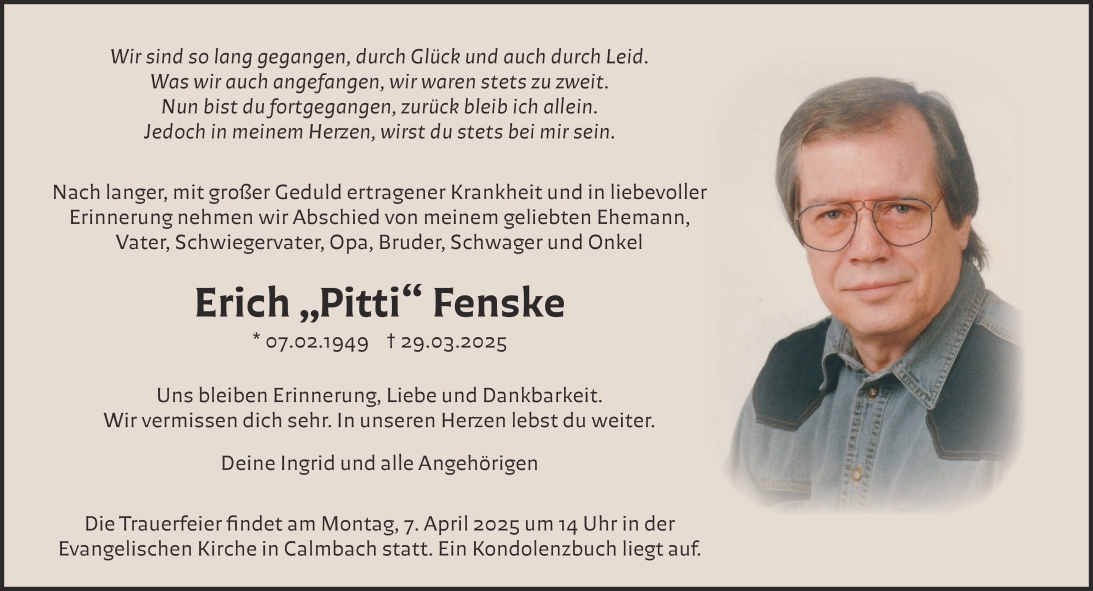 Wir sind so lang gegangen, durch Glück und auch durch Leid.
Was wir auch angefangen, wir waren stets zu zweit.
Nun bist du fortgegangen, zurück bleib ich allein.
Jedoch in meinem Herzen, wirst du stets bei mir sein.

Nach langer, mit großer Geduld ertragener Krankheit und in liebevoller Erinnerung nehmen wir Abschied von meinem geliebten Ehemann, Vater, Schwiegervater, Opa, Bruder, Schwager und Onkel

Erich „Pitti“ Fenske

* 07.02.1949 † 29.03.2025

Uns bleiben Erinnerung, Liebe und Dankbarkeit.
Wir vermissen dich sehr. In unseren Herzen lebst du weiter.

Deine Ingrid und alle Angehörigen

Die Trauerfeier findet am Montag, 7. April 2025 um 14 Uhr in der Evangelischen Kirche in Calmbach statt. Ein Kondolenzbuch liegt auf.